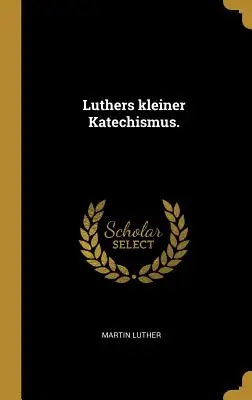 Luthers kleiner Katechismus.

Scholar SELECT

MARTIN LUTHER